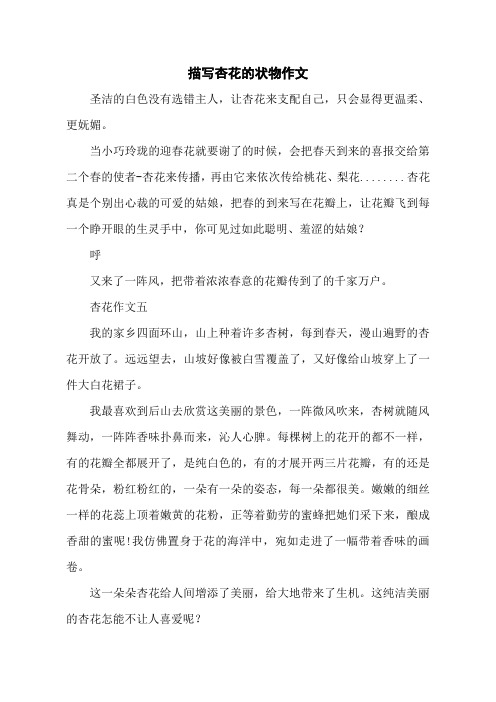 描写杏花的状物作文

圣洁的白色没有选错主人，让杏花来支配自己，只会显得更温柔、更妩媚。

当小巧玲珑的迎春花就要谢了的时候，会把春天到来的喜报交给第二个春的使者-杏花来传播，再由它来依次传给桃花、梨花........杏花真是个别出心裁的可爱的姑娘，把春的到来写在花瓣上，让花瓣飞到每一个睁开眼的生灵手中，你可见过如此聪明、羞涩的姑娘？

呼

又来了一阵风，把带着浓浓春意的花瓣传到了的千家万户。

杏花作文五

我的家乡四面环山，山上种着许多杏树，每到春天，漫山遍野的杏花开放了。远远望去，山坡好像被白雪覆盖了，又好像给山坡穿上了一件大白花裙子。

我最喜欢到后山去欣赏这美丽的景色，一阵微风吹来，杏树就随风舞动，一阵阵香味扑鼻而来，沁人心脾。每棵树上的花开的都不一样，有的花瓣全都展开了，是纯白色的，有的才展开两三片花瓣，有的还是花骨朵，粉红粉红的，一朵有一朵的姿态，每一朵都很美。嫩嫩的细丝一样的花蕊上顶着嫩黄的花粉，正等着勤劳的蜜蜂把她们采下来，酿成香甜的蜜呢!我仿佛置身于花的海洋中，宛如走进了一幅带着香味的画卷。

这一朵朵杏花给人间增添了美丽，给大地带来了生机。这纯洁美丽的杏花怎能不让人喜爱呢？